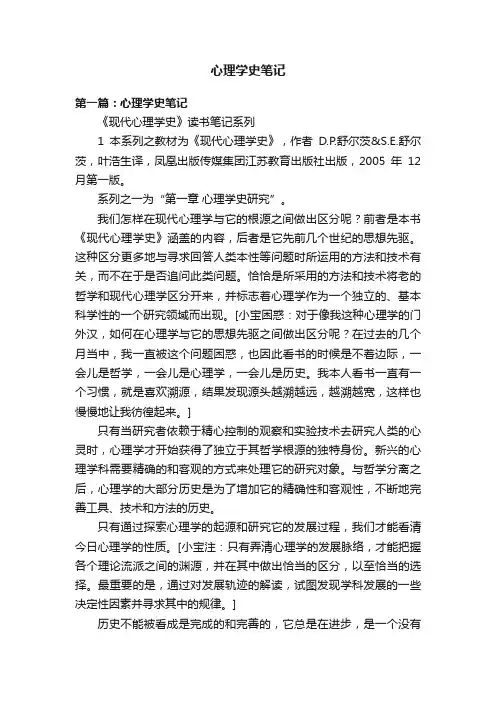 心理学史笔记

第一篇：心理学史笔记

《现代心理学史》读书笔记系列

1 本系列之教材为《现代心理学史》，作者 D.P.舒尔茨&S.E.舒尔茨，叶浩生译，凤凰出版传媒集团江苏教育出版社出版，2005 年 12 月第一版。

系列之一为“第一章 心理学史研究”。

我们怎样在现代心理学与它的根源之间做出区分呢？前者是本书《现代心理学史》涵盖的内容，后者是它先前几个世纪的思想先驱。这种区分更多地与寻求回答人类本性等问题时所运用的方法和技术有关，而不在于是否追问此类问题。恰恰是所采用的方法和技术将老的哲学和现代心理学区分开来，并标志着心理学作为一个独立的、基本科学性的一个研究领域而出现。[小宝困惑：对于像我这种心理学的门外汉，如何在心理学与它的思想先驱之间做出区分呢？在过去的几个月当中，我一直被这个问题困惑，也因此看书的时候是不着边际，一会儿是哲学，一会儿是心理学，一会儿是历史。我本人看书一直有一个习惯，就是喜欢溯源，结果发现源头越溯越远，越溯越宽，这样也慢慢地让我彷徨起来。]

只有当研究者依赖于精心控制的观察和实验技术去研究人类的心灵时，心理学才开始获得了独立于其哲学根源的独特身份。新兴的心理学科需要精确的和客观的方式来处理它的研究对象。与哲学分离之后，心理学的大部分历史是为了增加它的精确性和客观性，不断地完善工具、技术和方法的历史。

只有通过探索心理学的起源和研究它的发展过程，我们才能看清今日心理学的性质。[小宝注：只有弄清心理学的发展脉络，才能把握各个理论流派之间的渊源，并在其中做出恰当的区分，以至恰当的选择。最重要的是，通过对发展轨迹的解读，试图发现学科发展的一些决定性因素并寻求其中的规律。]

历史不能被看成是完成的和完善的，它总是在进步，是一个没有